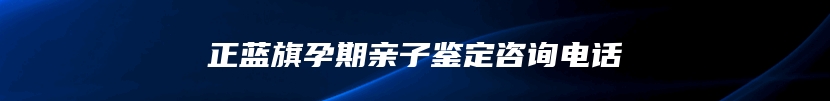 正蓝旗孕期亲子鉴定咨询电话